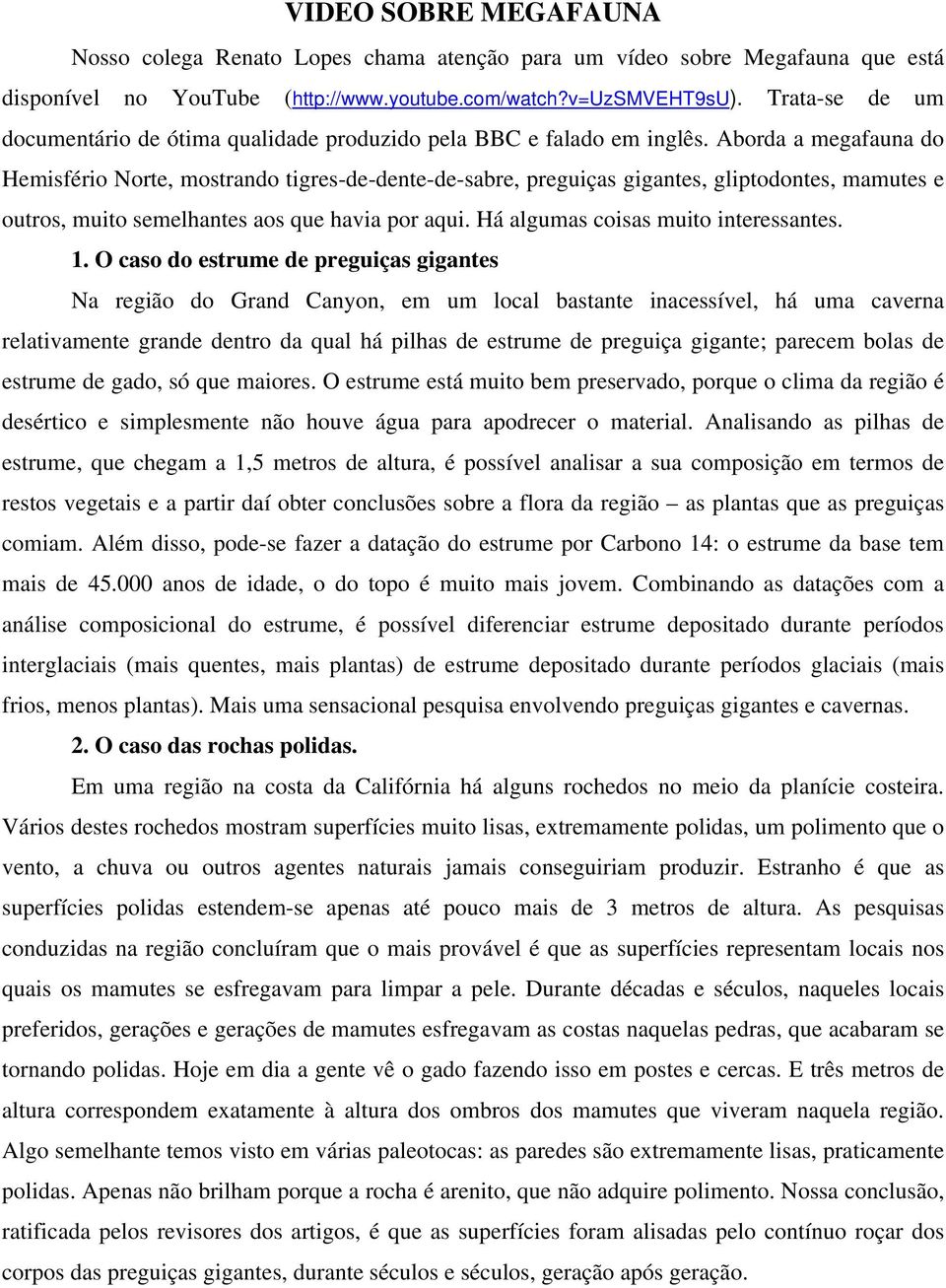 VIDEO SOBRE MEGAFAUNA

Nosso colega Renato Lopes chama atenção para um vídeo sobre Megafauna que está disponível no YouTube (http://www.youtube.com/watch?v=UzSMVEHT9sU). Trata-se de um documentário de ótima qualidade produzido pela BBC e falado em inglês. Aborda a megafauna do Hemisfério Norte, mostrando tigres-de-dente-de-sabre, preguiças gigantes, gliptodontes, mamutes e outros, muito semelhantes aos que havia por aqui. Há algumas coisas muito interessantes.

1. O caso do estrume de preguiças gigantes

Na região do Grand Canyon, em um local bastante inacessível, há uma caverna relativamente grande dentro da qual há pilhas de estrume de preguiça gigante; parecem bolas de estrume de gado, só que maiores. O estrume está muito bem preservado, porque o clima da região é desértico e simplesmente não houve água para apodrecer o material. Analisando as pilhas de estrume, que chegam a 1,5 metros de altura, é possível analisar a sua composição em termos de restos vegetais e a partir daí obter conclusões sobre a flora da região – as plantas que as preguiças comiam. Além disso, pode-se fazer a datação do estrume por Carbono 14: o estrume da base tem mais de 45.000 anos de idade, o do topo é muito mais jovem. Combinando as datações com a análise composicional do estrume, é possível diferenciar estrume depositado durante períodos interglaciais (mais quentes, mais plantas) de estrume depositado durante períodos glaciais (mais frios, menos plantas). Mais uma sensacional pesquisa envolvendo preguiças gigantes e cavernas.

2. O caso das rochas polidas.

Em uma região na costa da Califórnia há alguns rochedos no meio da planície costeira. Vários destes rochedos mostram superfícies muito lisas, extremamente polidas, um polimento que o vento, a chuva ou outros agentes naturais jamais conseguiriam produzir. Estranho é que as superfícies polidas estendem-se apenas até pouco mais de 3 metros de altura. As pesquisas conduzidas na região concluíram que o mais provável é que as superfícies representam locais nos quais os mamutes se esfregavam para limpar a pele. Durante décadas e séculos, naqueles locais preferidos, gerações e gerações de mamutes esfregavam as costas naquelas pedras, que acabaram se tornando polidas. Hoje em dia a gente vê o gado fazendo isso em postes e cercas. E três metros de altura correspondem exatamente à altura dos ombros dos mamutes que viveram naquela região. Algo semelhante temos visto em várias paleotocas: as paredes são extremamente lisas, praticamente polidas. Apenas não brilham porque a rocha é arenito, que não adquire polimento. Nossa conclusão, ratificada pelos revisores dos artigos, é que as superfícies foram alisadas pelo contínuo roçar dos corpos das preguiças gigantes, durante séculos e séculos, geração após geração.